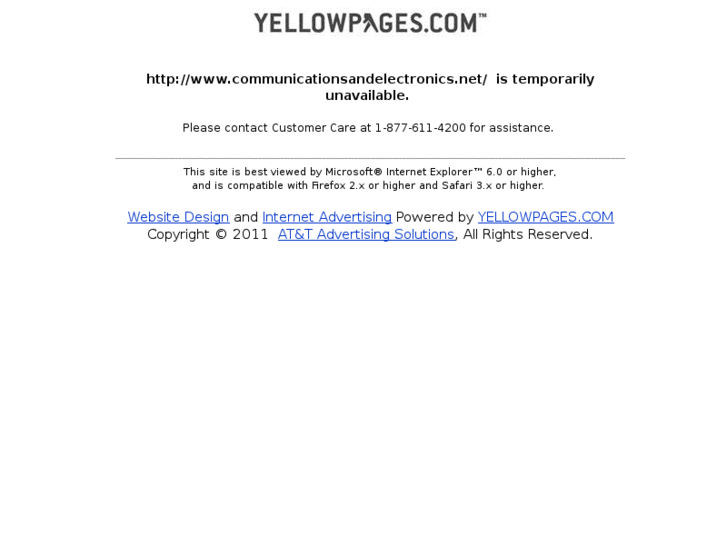 YELLOWPAGES.COM™

http://www.communicationsandelectronics.net/ is temporarily unavailable.

Please contact Customer Care at 1-877-611-4200 for assistance.

This site is best viewed by Microsoft® Internet Explorer™ 6.0 or higher, and is compatible with Firefox 2.x or higher and Safari 3.x or higher.

Website Design and Internet Advertising Powered by YELLOWPAGES.COM
Copyright © 2011 AT&T Advertising Solutions, All Rights Reserved.